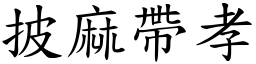 披麻帶孝